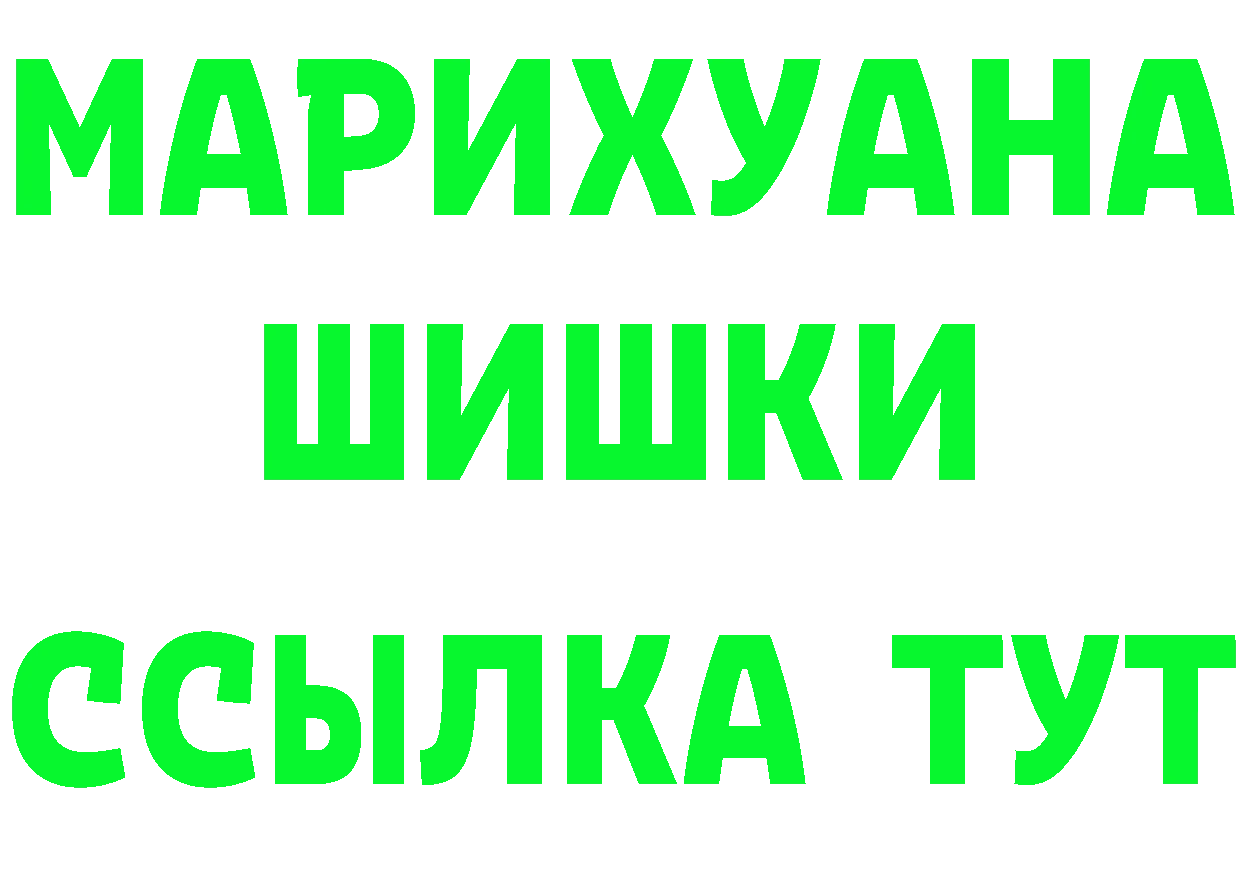 МАРИХУАНА
ШИШКИ
ССЫЛКА ТУТ